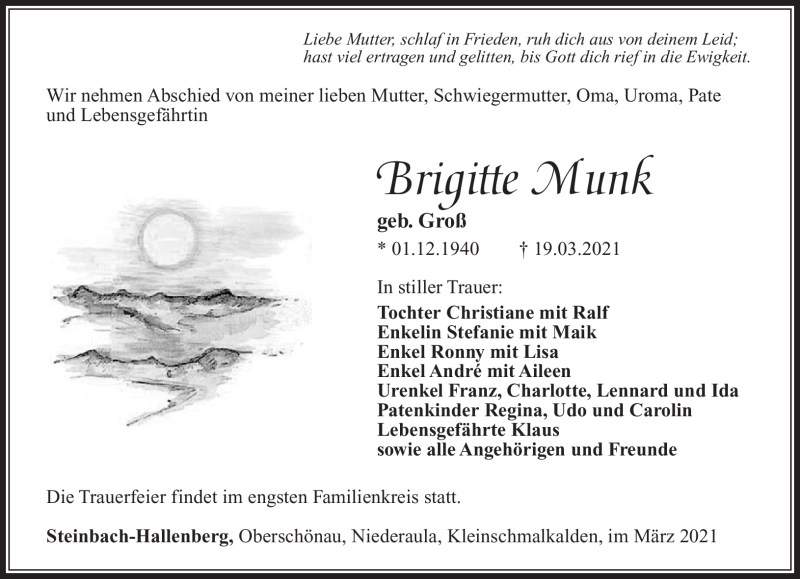 Liebe Mutter, schlaf in Frieden, ruh dich aus von deinem Leid;
hast viel ertragen und gelitten, bis Gott dich rief in die Ewigkeit.

Wir nehmen Abschied von meiner lieben Mutter, Schwiegermutter, Oma, Uroma, Pate und Lebensgefährtin

Brigitte Munk

geb. Groß

* 01.12.1940 † 19.03.2021

In stiller Trauer:

Tochter Christiane mit Ralf
Enkelin Stefanie mit Maik
Enkel Ronny mit Lisa
Enkel André mit Aileen
Urenkel Franz, Charlotte, Lennard und Ida
Patenkinder Regina, Udo und Carolin
Lebensgefährte Klaus
sowie alle Angehörigen und Freunde

Die Trauerfeier findet im engsten Familienkreis statt.

Steinbach-Hallenberg, Oberschönau, Niederaula, Kleinschmalkalden, im März 2021